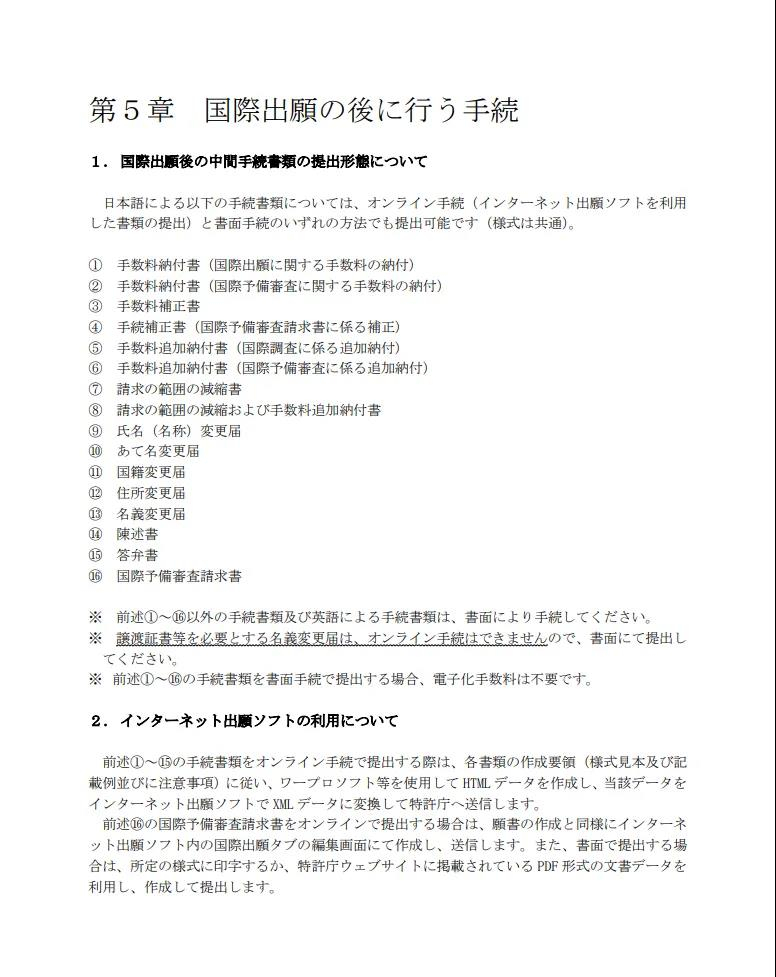 第５章　国際出願の後に行う手続

１．国際出願後の中間手続書類の提出形態について

日本語による以下の手続書類については、オンライン手続（インターネット出願ソフトを利用した書類の提出）と書面手続のいずれの方法でも提出可能です（様式は共通）。

①　手数料納付書（国際出願に関する手数料の納付）
②　手数料納付書（国際予備審査に関する手数料の納付）
③　手数料補正書
④　手続補正書（国際予備審査請求書に係る補正）
⑤　手数料追加納付書（国際調査に係る追加納付）
⑥　手数料追加納付書（国際予備審査に係る追加納付）
⑦　請求の範囲の減縮書
⑧　請求の範囲の減縮および手数料追加納付書
⑨　氏名（名称）変更届
⑩　あて名変更届
⑪　国籍変更届
⑫　住所変更届
⑬　名義変更届
⑭　陳述書
⑮　答弁書
⑯　国際予備審査請求書

※　前述①～⑯以外の手続書類及び英語による手続書類は、書面により手続してください。
※　譲渡証書等を必要とする名義変更届は、オンライン手続はできませんので、書面にて提出してください。
※　前述①～⑯の手続書類を書面手続で提出する場合、電子化手数料は不要です。

２．インターネット出願ソフトの利用について

前述①～⑮の手続書類をオンライン手続で提出する際は、各書類の作成要領（様式見本及び記載例並びに注意事項）に従い、ワープロソフト等を使用して HTML データを作成し、当該データをインターネット出願ソフトで XML データに変換して特許庁へ送信します。
前述⑯の国際予備審査請求書をオンラインで提出する場合は、願書の作成と同様にインターネット出願ソフト内の国際出願タブの編集画面にて作成し、送信します。また、書面で提出する場合は、所定の様式に印字するか、特許庁ウェブサイトに掲載されている PDF 形式の文書データを利用し、作成して提出します。